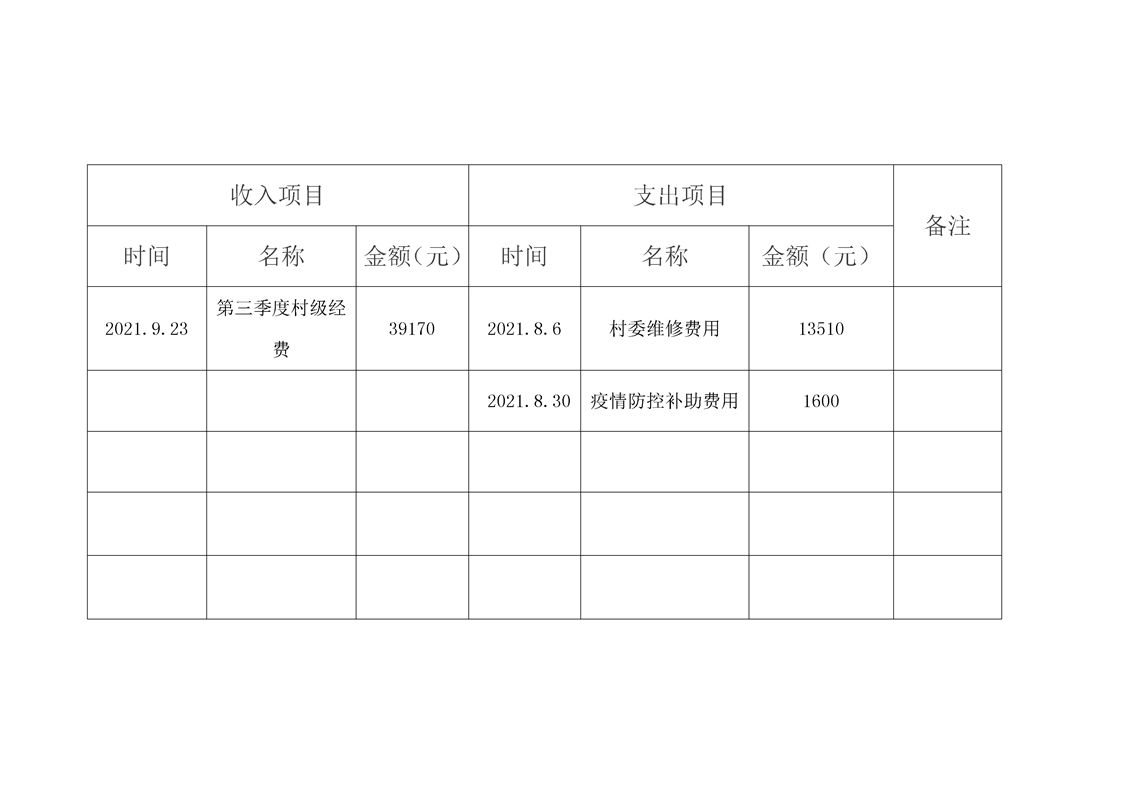 | 收入项目 | | | 支出项目 | | | 备注 |
|---|---|---|---|---|---|---|
| 时间 | 名称 | 金额(元) | 时间 | 名称 | 金额（元） | |
| 2021.9.23 | 第三季度村级经费 | 39170 | 2021.8.6 | 村委维修费用 | 13510 | |
| | | | 2021.8.30 | 疫情防控补助费用 | 1600 | |
| | | | | | | |
| | | | | | | |
| | | | | | | |